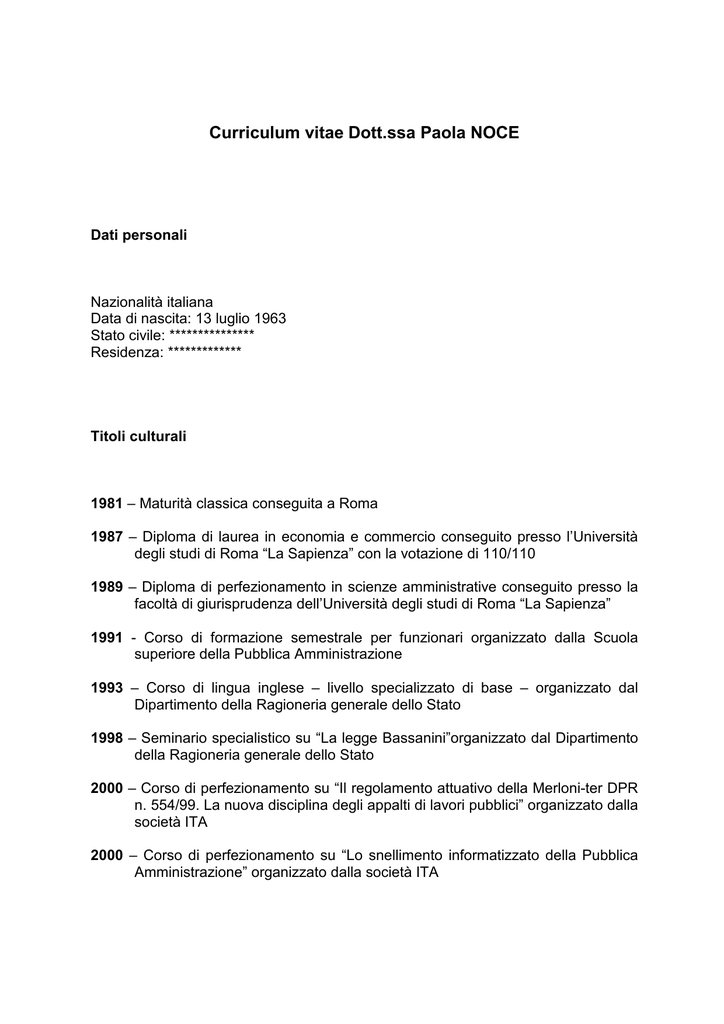 Curriculum vitae Dott.ssa Paola NOCE

Dati personali

Nazionalità italiana
Data di nascita: 13 luglio 1963
Stato civile: ***************
Residenza: *************

Titoli culturali

1981 – Maturità classica conseguita a Roma

1987 – Diploma di laurea in economia e commercio conseguito presso l'Università degli studi di Roma "La Sapienza" con la votazione di 110/110

1989 – Diploma di perfezionamento in scienze amministrative conseguito presso la facoltà di giurisprudenza dell'Università degli studi di Roma "La Sapienza"

1991 - Corso di formazione semestrale per funzionari organizzato dalla Scuola superiore della Pubblica Amministrazione

1993 – Corso di lingua inglese – livello specializzato di base – organizzato dal Dipartimento della Ragioneria generale dello Stato

1998 – Seminario specialistico su "La legge Bassanini"organizzato dal Dipartimento della Ragioneria generale dello Stato

2000 – Corso di perfezionamento su "Il regolamento attuativo della Merloni-ter DPR n. 554/99. La nuova disciplina degli appalti di lavori pubblici" organizzato dalla società ITA

2000 – Corso di perfezionamento su "Lo snellimento informatizzato della Pubblica Amministrazione" organizzato dalla società ITA